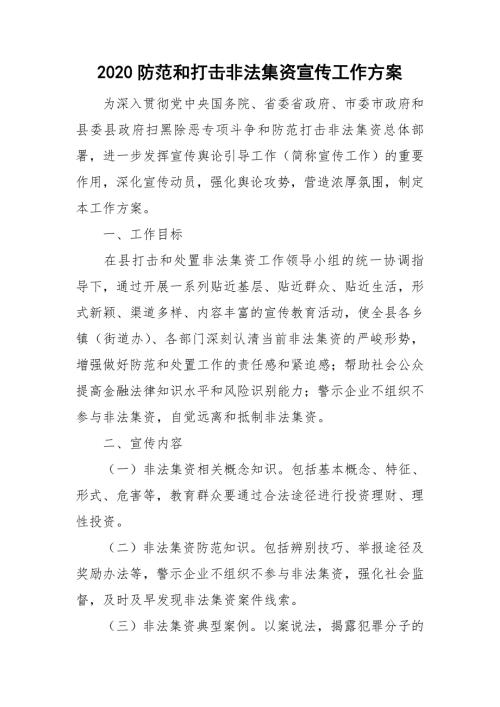 2020 防范和打击非法集资宣传工作方案

为深入贯彻党中央国务院、省委省政府、市委市政府和县委县政府扫黑除恶专项斗争和防范打击非法集资总体部署，进一步发挥宣传舆论引导工作（简称宣传工作）的重要作用，深化宣传动员，强化舆论攻势，营造浓厚氛围，制定本工作方案。

一、工作目标

在县打击和处置非法集资工作领导小组的统一协调指导下，通过开展一系列贴近基层、贴近群众、贴近生活，形式新颖、渠道多样、内容丰富的宣传教育活动，使全县各乡镇（街道办）、各部门深刻认清当前非法集资的严峻形势，增强做好防范和处置工作的责任感和紧迫感；帮助社会公众提高金融法律知识水平和风险识别能力；警示企业不组织不参与非法集资，自觉远离和抵制非法集资。

二、宣传内容

（一）非法集资相关概念知识。包括基本概念、特征、形式、危害等，教育群众要通过合法途径进行投资理财、理性投资。

（二）非法集资防范知识。包括辨别技巧、举报途径及奖励办法等，警示企业不组织不参与非法集资，强化社会监督，及时及早发现非法集资案件线索。

（三）非法集资典型案例。以案说法，揭露犯罪分子的